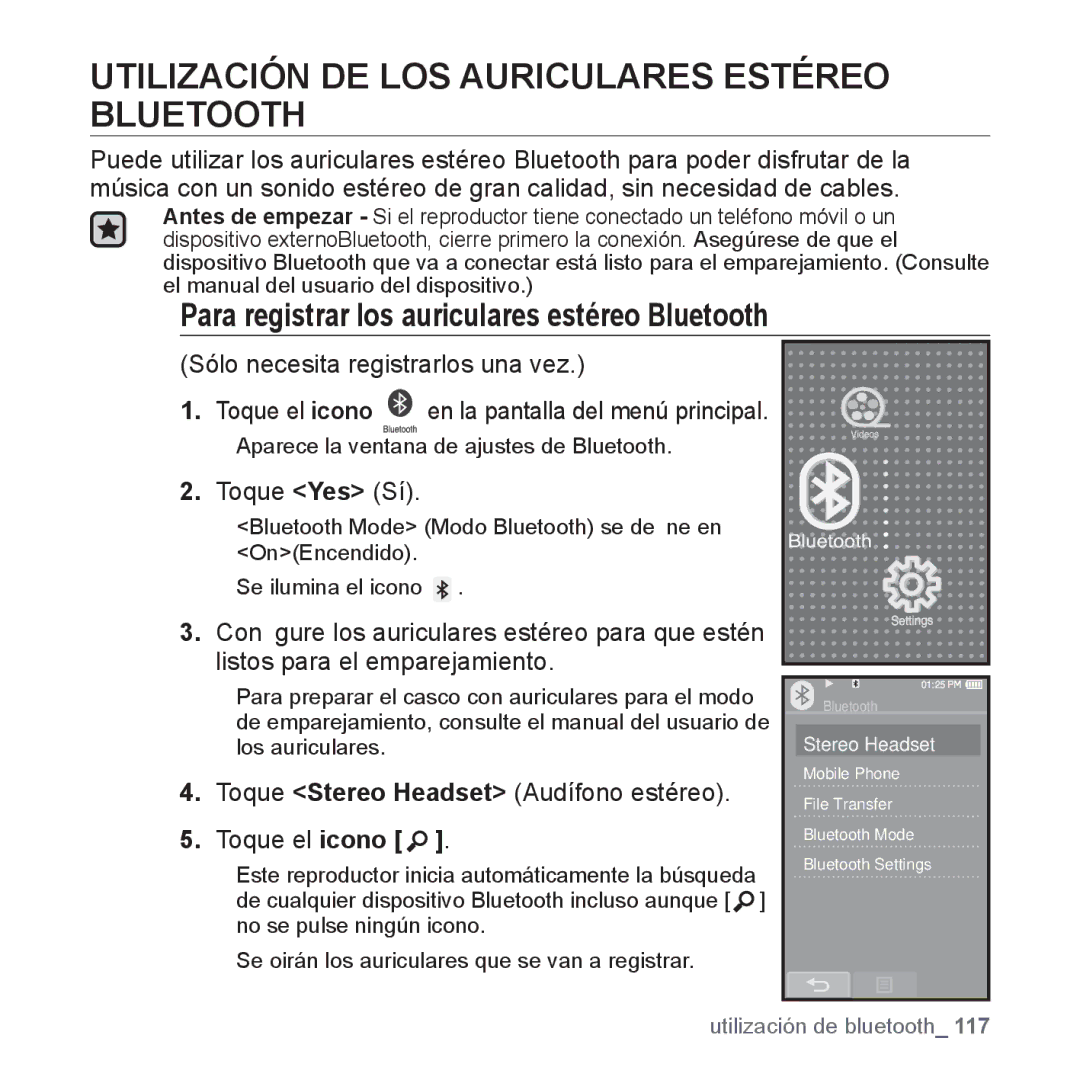 UTILIZACIÓN DE LOS AURICULARES ESTÉREO BLUETOOTH

Puede utilizar los auriculares estéreo Bluetooth para poder disfrutar de la música con un sonido estéreo de gran calidad, sin necesidad de cables.

Antes de empezar - Si el reproductor tiene conectado un teléfono móvil o un dispositivo externoBluetooth, cierre primero la conexión. Asegúrese de que el dispositivo Bluetooth que va a conectar está listo para el emparejamiento. (Consulte el manual del usuario del dispositivo.)

Para registrar los auriculares estéreo Bluetooth

(Sólo necesita registrarlos una vez.)

1. Toque el icono Bluetooth en la pantalla del menú principal.
Aparece la ventana de ajustes de Bluetooth.

2. Toque <Yes> (Sí).
<Bluetooth Mode> (Modo Bluetooth) se de ne en <On>(Encendido).
Se ilumina el icono .

3. Con gure los auriculares estéreo para que estén listos para el emparejamiento.
Para preparar el casco con auriculares para el modo de emparejamiento, consulte el manual del usuario de los auriculares.

4. Toque <Stereo Headset> (Audífono estéreo).

5. Toque el icono [ ].
Este reproductor inicia automáticamente la búsqueda de cualquier dispositivo Bluetooth incluso aunque [ ] no se pulse ningún icono.
Se oirán los auriculares que se van a registrar.

Videos
Bluetooth
Settings

01:25 PM
Bluetooth
Stereo Headset
Mobile Phone
File Transfer
Bluetooth Mode
Bluetooth Settings

utilización de bluetooth_ 117